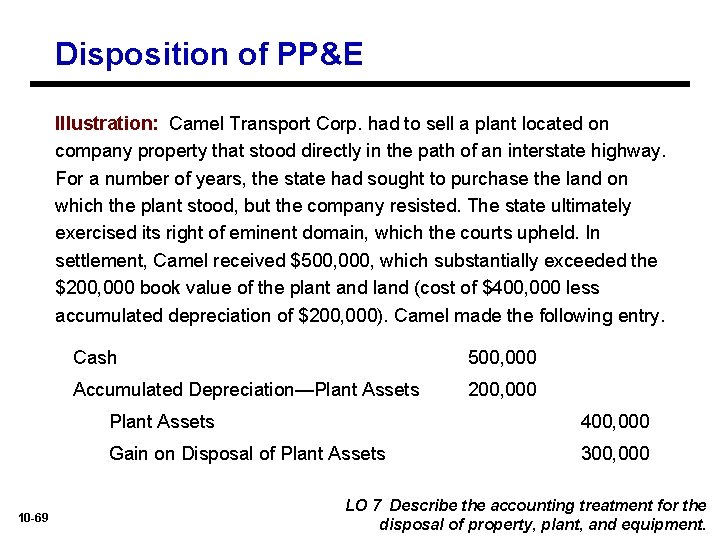 Disposition of PP&E

Illustration: Camel Transport Corp. had to sell a plant located on company property that stood directly in the path of an interstate highway. For a number of years, the state had sought to purchase the land on which the plant stood, but the company resisted. The state ultimately exercised its right of eminent domain, which the courts upheld. In settlement, Camel received \$500,000, which substantially exceeded the \$200,000 book value of the plant and land (cost of \$400,000 less accumulated depreciation of \$200,000). Camel made the following entry.

| | | |
|---|---|---|
| Cash | 500,000 | |
| Accumulated Depreciation—Plant Assets | 200,000 | |
| Plant Assets | | 400,000 |
| Gain on Disposal of Plant Assets | | 300,000 |

10-69

LO 7 Describe the accounting treatment for the disposal of property, plant, and equipment.